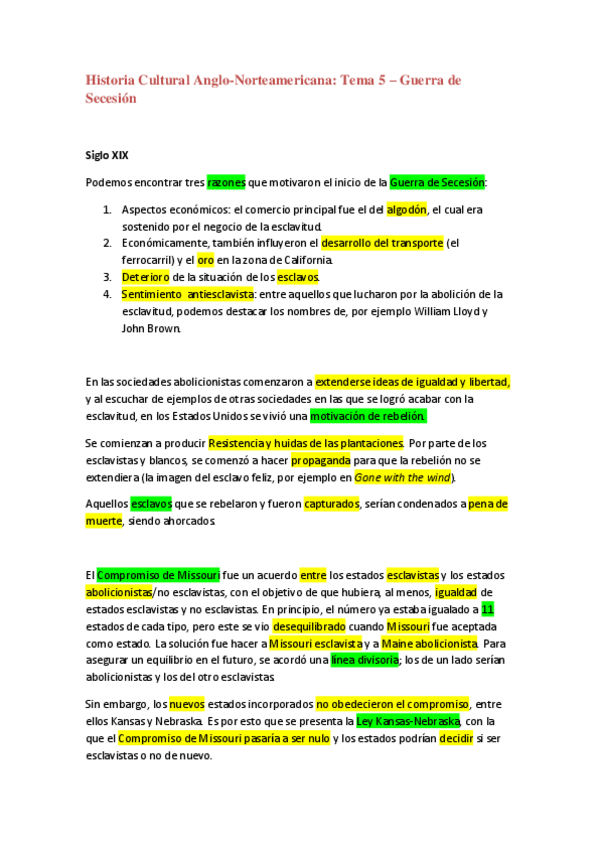 Historia Cultural Anglo-Norteamericana: Tema 5 – Guerra de Secesión

Siglo XIX

Podemos encontrar tres razones que motivaron el inicio de la Guerra de Secesión:

1. Aspectos económicos: el comercio principal fue el del algodón, el cual era sostenido por el negocio de la esclavitud.
2. Económicamente, también influyeron el desarrollo del transporte (el ferrocarril) y el oro en la zona de California.
3. Deterioro de la situación de los esclavos.
4. Sentimiento antiesclavista: entre aquellos que lucharon por la abolición de la esclavitud, podemos destacar los nombres de, por ejemplo William Lloyd y John Brown.

En las sociedades abolicionistas comenzaron a extenderse ideas de igualdad y libertad, y al escuchar de ejemplos de otras sociedades en las que se logró acabar con la esclavitud, en los Estados Unidos se vivió una motivación de rebelión.

Se comienzan a producir Resistencia y huidas de las plantaciones. Por parte de los esclavistas y blancos, se comenzó a hacer propaganda para que la rebelión no se extendiera (la imagen del esclavo feliz, por ejemplo en Gone with the wind).

Aquellos esclavos que se rebelaron y fueron capturados, serían condenados a pena de muerte, siendo ahorcados.

El Compromiso de Missouri fue un acuerdo entre los estados esclavistas y los estados abolicionistas/no esclavistas, con el objetivo de que hubiera, al menos, igualdad de estados esclavistas y no esclavistas. En principio, el número ya estaba igualado a 11 estados de cada tipo, pero este se vio desequilibrado cuando Missouri fue aceptada como estado. La solución fue hacer a Missouri esclavista y a Maine abolicionista. Para asegurar un equilibrio en el futuro, se acordó una línea divisoria; los de un lado serían abolicionistas y los del otro esclavistas.

Sin embargo, los nuevos estados incorporados no obedecieron el compromiso, entre ellos Kansas y Nebraska. Es por esto que se presenta la Ley Kansas-Nebraska, con la que el Compromiso de Missouri pasaría a ser nulo y los estados podrían decidir si ser esclavistas o no de nuevo.